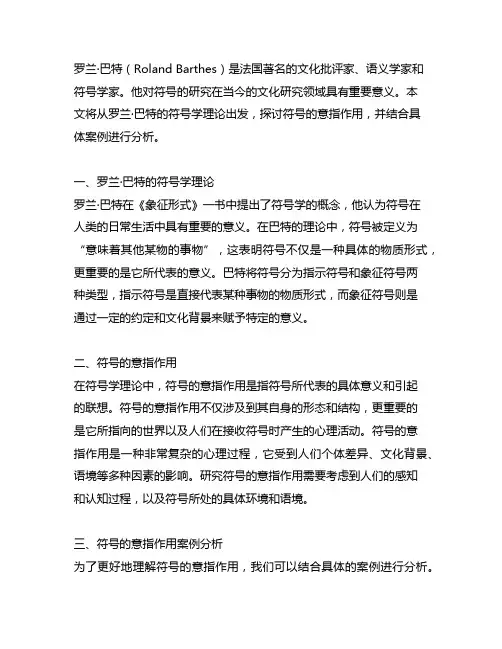 罗兰·巴特（Roland Barthes）是法国著名的文化批评家、语义学家和符号学家。他对符号的研究在当今的文化研究领域具有重要意义。本文将从罗兰·巴特的符号学理论出发，探讨符号的意指作用，并结合具体案例进行分析。

一、罗兰·巴特的符号学理论
罗兰·巴特在《象征形式》一书中提出了符号学的概念，他认为符号在人类的日常生活中具有重要的意义。在巴特的理论中，符号被定义为“意味着其他某物的事物”，这表明符号不仅是一种具体的物质形式，更重要的是它所代表的意义。巴特将符号分为指示符号和象征符号两种类型，指示符号是直接代表某种事物的物质形式，而象征符号则是通过一定的约定和文化背景来赋予特定的意义。

二、符号的意指作用
在符号学理论中，符号的意指作用是指符号所代表的具体意义和引起的联想。符号的意指作用不仅涉及到其自身的形态和结构，更重要的是它所指向的世界以及人们在接收符号时产生的心理活动。符号的意指作用是一种非常复杂的心理过程，它受到人们个体差异、文化背景、语境等多种因素的影响。研究符号的意指作用需要考虑到人们的感知和认知过程，以及符号所处的具体环境和语境。

三、符号的意指作用案例分析
为了更好地理解符号的意指作用，我们可以结合具体的案例进行分析。